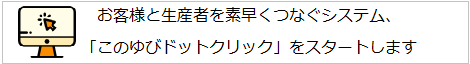 お客様と生産者を素早くつなぐシステム、

「このゆびドットクリック」をスタートします